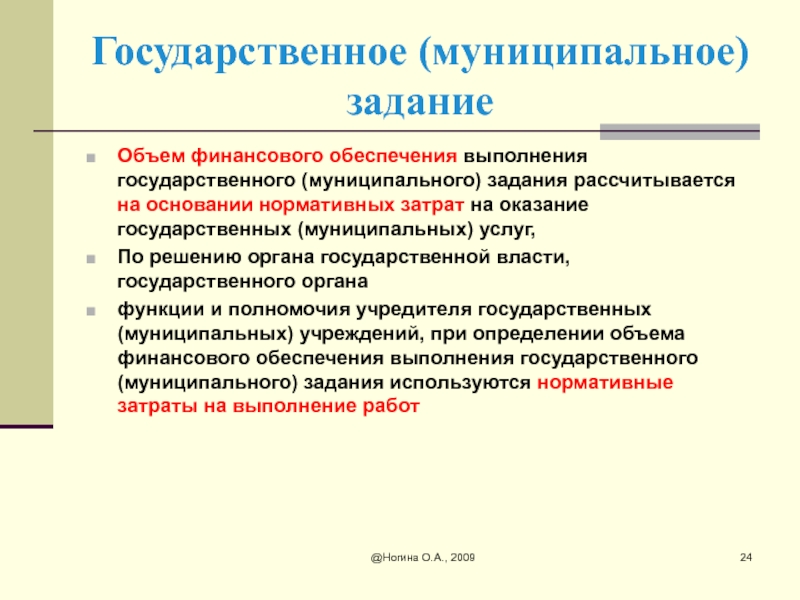 Государственное (муниципальное) задание

Объем финансового обеспечения выполнения государственного (муниципального) задания рассчитывается на основании нормативных затрат на оказание государственных (муниципальных) услуг,

По решению органа государственной власти, государственного органа

функции и полномочия учредителя государственных (муниципальных) учреждений, при определении объема финансового обеспечения выполнения государственного (муниципального) задания используются нормативные затраты на выполнение работ

@Ногина О.А., 2009

24